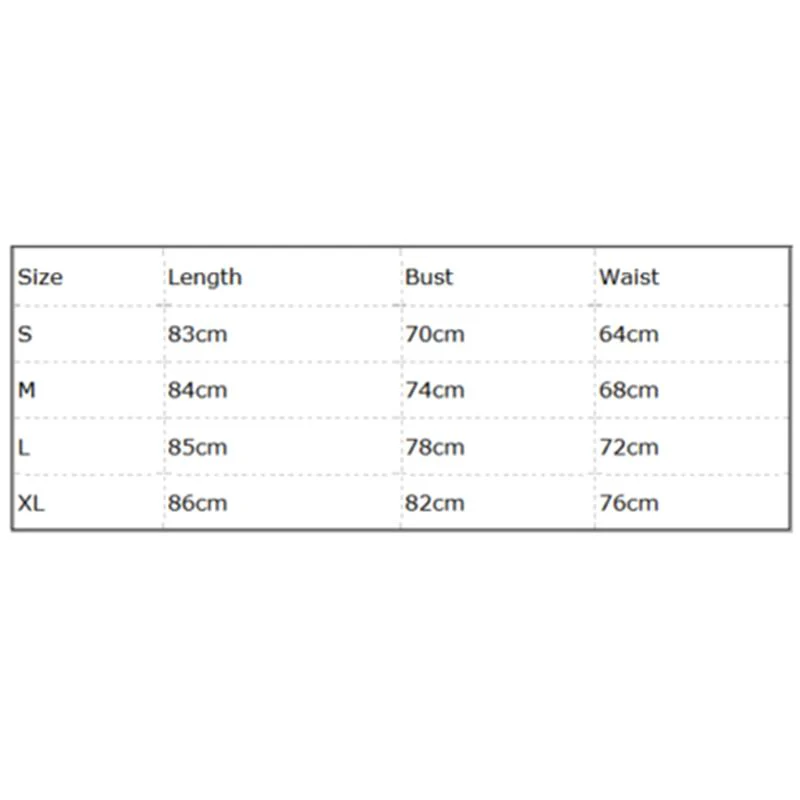 | Size | Length | Bust | Waist |
|---|---|---|---|
| S | 83cm | 70cm | 64cm |
| M | 84cm | 74cm | 68cm |
| L | 85cm | 78cm | 72cm |
| XL | 86cm | 82cm | 76cm |